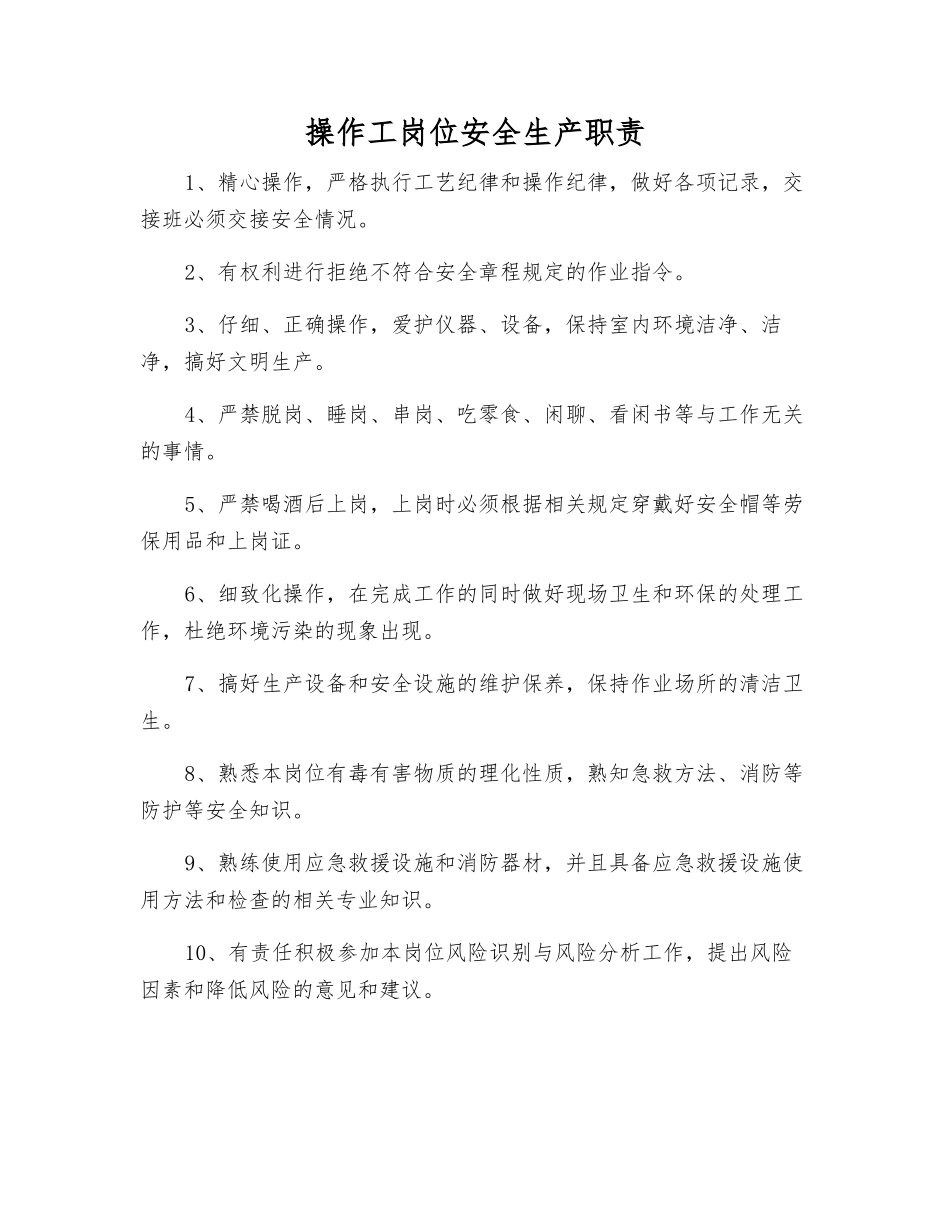 操作工岗位安全生产职责

1、精心操作，严格执行工艺纪律和操作纪律，做好各项记录，交接班必须交接安全情况。

2、有权利进行拒绝不符合安全章程规定的作业指令。

3、仔细、正确操作，爱护仪器、设备，保持室内环境洁净、洁净，搞好文明生产。

4、严禁脱岗、睡岗、串岗、吃零食、闲聊、看闲书等与工作无关的事情。

5、严禁喝酒后上岗，上岗时必须根据相关规定穿戴好安全帽等劳保用品和上岗证。

6、细致化操作，在完成工作的同时做好现场卫生和环保的处理工作，杜绝环境污染的现象出现。

7、搞好生产设备和安全设施的维护保养，保持作业场所的清洁卫生。

8、熟悉本岗位有毒有害物质的理化性质，熟知急救方法、消防等防护等安全知识。

9、熟练使用应急救援设施和消防器材，并且具备应急救援设施使用方法和检查的相关专业知识。

10、有责任积极参加本岗位风险识别与风险分析工作，提出风险因素和降低风险的意见和建议。